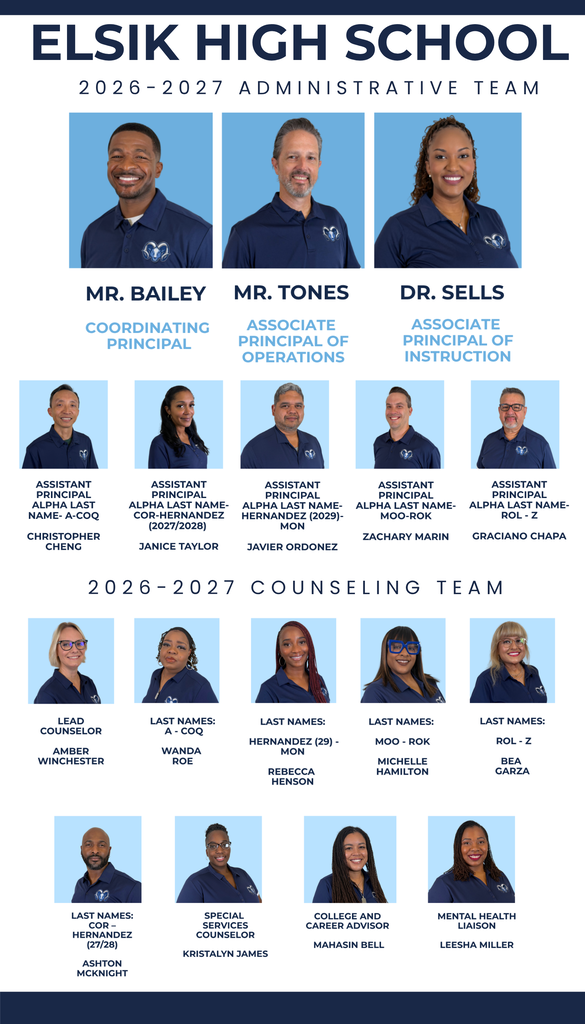 ELSIK HIGH SCHOOL

2026-2027 ADMINISTRATIVE TEAM

MR. BAILEY
COORDINATING PRINCIPAL

MR. TONES
ASSOCIATE PRINCIPAL OF OPERATIONS

DR. SELLS
ASSOCIATE PRINCIPAL OF INSTRUCTION

ASSISTANT PRINCIPAL ALPHA LAST NAME- A-COQ
CHRISTOPHER CHENG

ASSISTANT PRINCIPAL ALPHA LAST NAME- COR-HERNANDEZ (2027/2028)
JANICE TAYLOR

ASSISTANT PRINCIPAL ALPHA LAST NAME- HERNANDEZ (2029)- MON
JAVIER ORDONEZ

ASSISTANT PRINCIPAL ALPHA LAST NAME- MOO-ROK
ZACHARY MARIN

ASSISTANT PRINCIPAL ALPHA LAST NAME- ROL - Z
GRACIANO CHAPA

2026-2027 COUNSELING TEAM

LEAD COUNSELOR
AMBER WINCHESTER

LAST NAMES: A - COQ
WANDA ROE

LAST NAMES: HERNANDEZ (29) - MON
REBECCA HENSON

LAST NAMES: MOO - ROK
MICHELLE HAMILTON

LAST NAMES: ROL - Z
BEA GARZA

LAST NAMES: COR – HERNANDEZ (27/28)
ASHTON MCKNIGHT

SPECIAL SERVICES COUNSELOR
KRISTALYN JAMES

COLLEGE AND CAREER ADVISOR
MAHASIN BELL

MENTAL HEALTH LIAISON
LEESHA MILLER